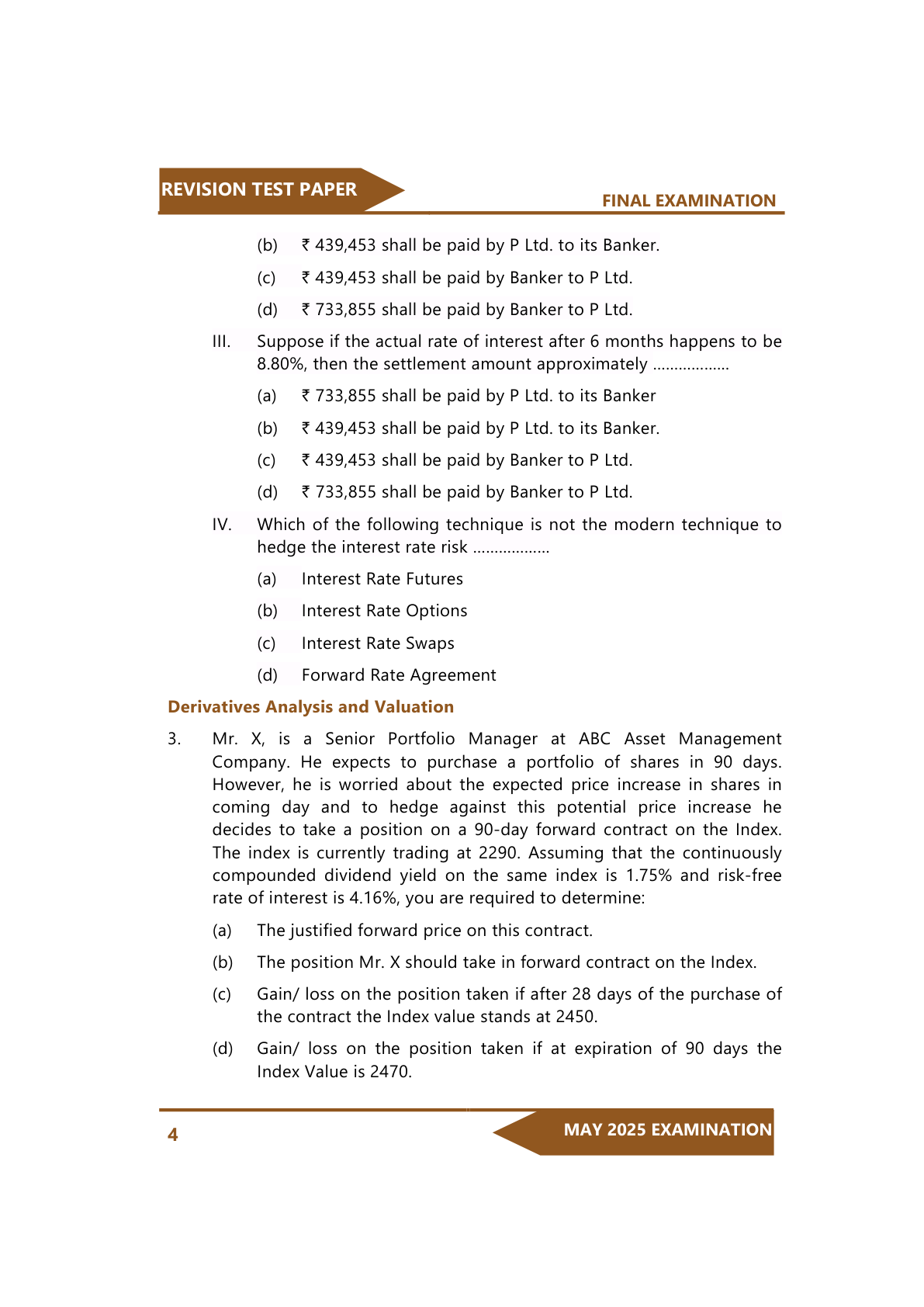 REVISION TEST PAPER

FINAL EXAMINATION

(b) ₹ 439,453 shall be paid by P Ltd. to its Banker.

(c) ₹ 439,453 shall be paid by Banker to P Ltd.

(d) ₹ 733,855 shall be paid by Banker to P Ltd.

III. Suppose if the actual rate of interest after 6 months happens to be 8.80%, then the settlement amount approximately ..................

(a) ₹ 733,855 shall be paid by P Ltd. to its Banker

(b) ₹ 439,453 shall be paid by P Ltd. to its Banker.

(c) ₹ 439,453 shall be paid by Banker to P Ltd.

(d) ₹ 733,855 shall be paid by Banker to P Ltd.

IV. Which of the following technique is not the modern technique to hedge the interest rate risk ..................

(a) Interest Rate Futures

(b) Interest Rate Options

(c) Interest Rate Swaps

(d) Forward Rate Agreement

Derivatives Analysis and Valuation

3. Mr. X, is a Senior Portfolio Manager at ABC Asset Management Company. He expects to purchase a portfolio of shares in 90 days. However, he is worried about the expected price increase in shares in coming day and to hedge against this potential price increase he decides to take a position on a 90-day forward contract on the Index. The index is currently trading at 2290. Assuming that the continuously compounded dividend yield on the same index is 1.75% and risk-free rate of interest is 4.16%, you are required to determine:

(a) The justified forward price on this contract.

(b) The position Mr. X should take in forward contract on the Index.

(c) Gain/ loss on the position taken if after 28 days of the purchase of the contract the Index value stands at 2450.

(d) Gain/ loss on the position taken if at expiration of 90 days the Index Value is 2470.

4

MAY 2025 EXAMINATION